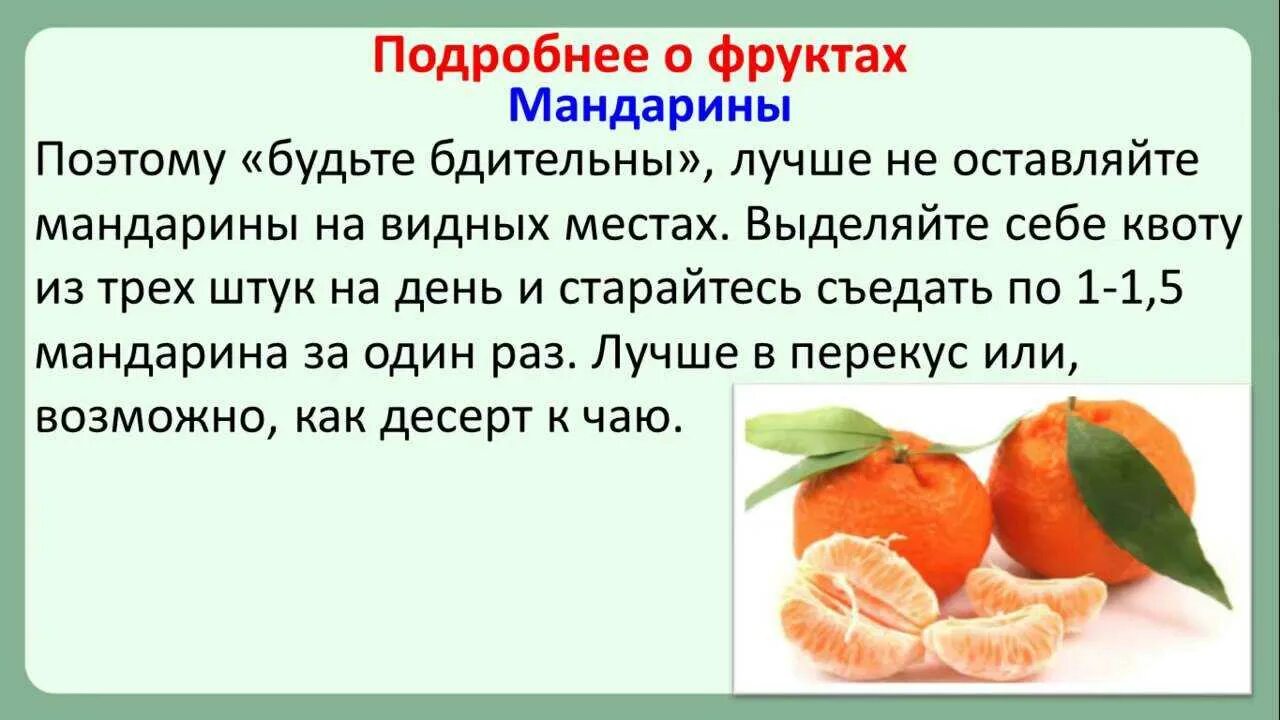 Подробнее о фруктах
Мандарины

Поэтому «будьте бдительны», лучше не оставляйте мандарины на видных местах. Выделяйте себе квоту из трех штук на день и старайтесь съедать по 1-1,5 мандарина за один раз. Лучше в перекус или, возможно, как десерт к чаю.